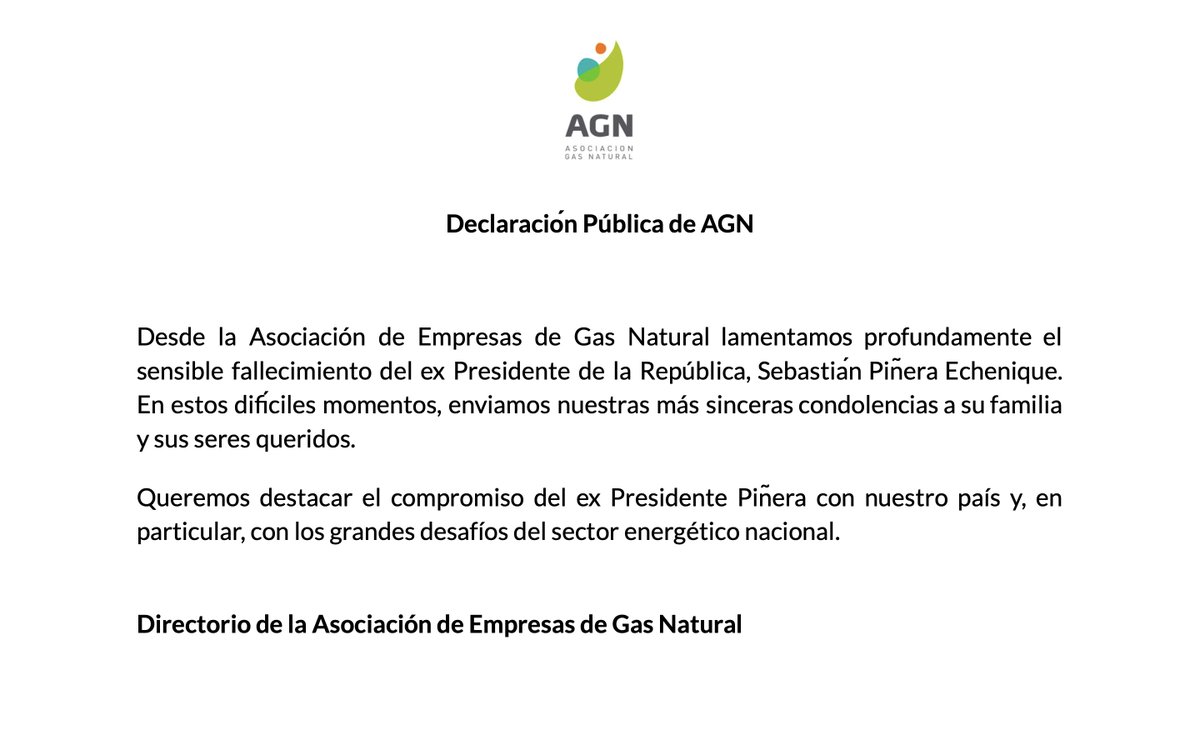 AGN
ASOCIACION
GAS NATURAL

Declaración Pública de AGN

Desde la Asociación de Empresas de Gas Natural lamentamos profundamente el sensible fallecimiento del ex Presidente de la República, Sebastián Piñera Echenique. En estos difíciles momentos, enviamos nuestras más sinceras condolencias a su familia y sus seres queridos.

Queremos destacar el compromiso del ex Presidente Piñera con nuestro país y, en particular, con los grandes desafíos del sector energético nacional.

Directorio de la Asociación de Empresas de Gas Natural